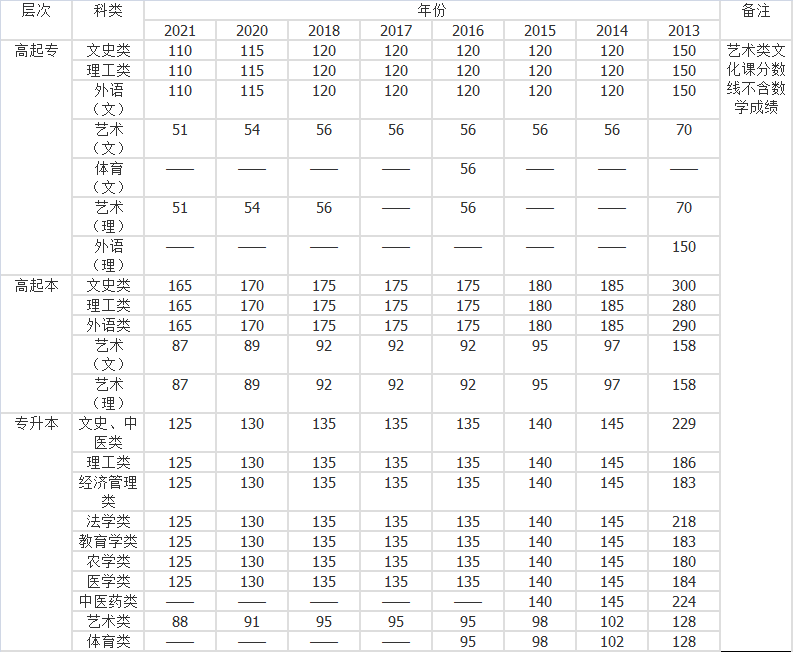 | 层次 | 科类 | 年份 | | | | | | | | 备注 |
|---|---|---|---|---|---|---|---|---|---|---|
| | | 2021 | 2020 | 2018 | 2017 | 2016 | 2015 | 2014 | 2013 | |
| 高起专 | 文史类 | 110 | 115 | 120 | 120 | 120 | 120 | 120 | 150 | 艺术类文化课分数线不含数学成绩 |
| | 理工类 | 110 | 115 | 120 | 120 | 120 | 120 | 120 | 150 | |
| | 外语（文） | 110 | 115 | 120 | 120 | 120 | 120 | 120 | 150 | |
| | 艺术（文） | 51 | 54 | 56 | 56 | 56 | 56 | 56 | 70 | |
| | 体育（文） | —— | —— | —— | —— | 56 | —— | —— | —— | |
| | 艺术（理） | 51 | 54 | 56 | —— | 56 | —— | —— | 70 | |
| | 外语（理） | —— | —— | —— | —— | —— | —— | —— | 150 | |
| 高起本 | 文史类 | 165 | 170 | 175 | 175 | 175 | 180 | 185 | 300 | |
| | 理工类 | 165 | 170 | 175 | 175 | 175 | 180 | 185 | 280 | |
| | 外语类 | 165 | 170 | 175 | 175 | 175 | 180 | 185 | 290 | |
| | 艺术（文） | 87 | 89 | 92 | 92 | 92 | 95 | 97 | 158 | |
| | 艺术（理） | 87 | 89 | 92 | 92 | 92 | 95 | 97 | 158 | |
| 专升本 | 文史、中医类 | 125 | 130 | 135 | 135 | 135 | 140 | 145 | 229 | |
| | 理工类 | 125 | 130 | 135 | 135 | 135 | 140 | 145 | 186 | |
| | 经济管理类 | 125 | 130 | 135 | 135 | 135 | 140 | 145 | 183 | |
| | 法学类 | 125 | 130 | 135 | 135 | 135 | 140 | 145 | 218 | |
| | 教育学类 | 125 | 130 | 135 | 135 | 135 | 140 | 145 | 183 | |
| | 农学类 | 125 | 130 | 135 | 135 | 135 | 140 | 145 | 180 | |
| | 医学类 | 125 | 130 | 135 | 135 | 135 | 140 | 145 | 184 | |
| | 中医药类 | —— | —— | —— | —— | —— | 140 | 145 | 224 | |
| | 艺术类 | 88 | 91 | 95 | 95 | 95 | 98 | 102 | 128 | |
| | 体育类 | —— | —— | —— | —— | 95 | 98 | 102 | 128 | |